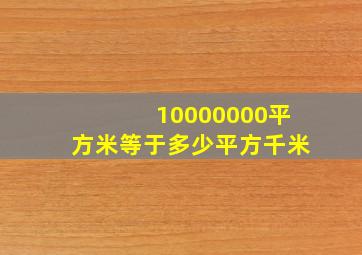 10000000平方米等于多少平方千米